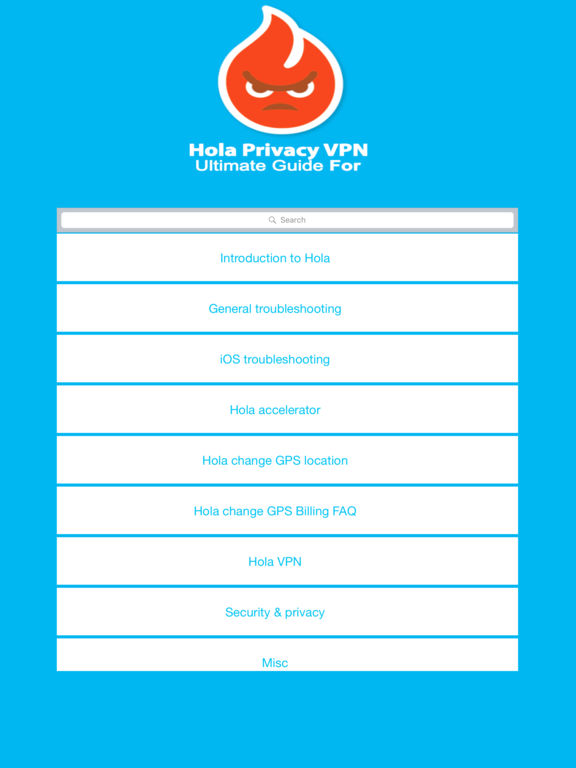 Hola Privacy VPN
Ultimate Guide For

Search

Introduction to Hola

General troubleshooting

iOS troubleshooting

Hola accelerator

Hola change GPS location

Hola change GPS Billing FAQ

Hola VPN

Security & privacy

Misc